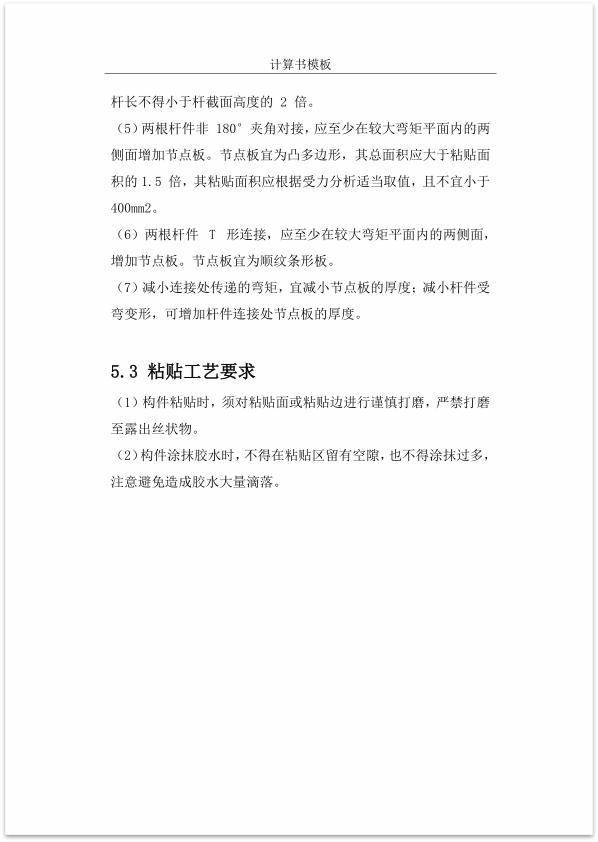 计算书模板

杆长不得小于杆截面高度的 2 倍。

（5）两根杆件非 180° 夹角对接，应至少在较大弯矩平面内的两侧面增加节点板。节点板宜为凸多边形，其总面积应大于粘贴面积的 1.5 倍，其粘贴面积应根据受力分析适当取值，且不宜小于 400mm2。

（6）两根杆件 T 形连接，应至少在较大弯矩平面内的两侧面，增加节点板。节点板宜为顺纹条形板。

（7）减小连接处传递的弯矩，宜减小节点板的厚度；减小杆件受弯变形，可增加杆件连接处节点板的厚度。

5.3 粘贴工艺要求

（1）构件粘贴时，须对粘贴面或粘贴边进行谨慎打磨，严禁打磨至露出丝状物。

（2）构件涂抹胶水时，不得在粘贴区留有空隙，也不得涂抹过多，注意避免造成胶水大量滴落。